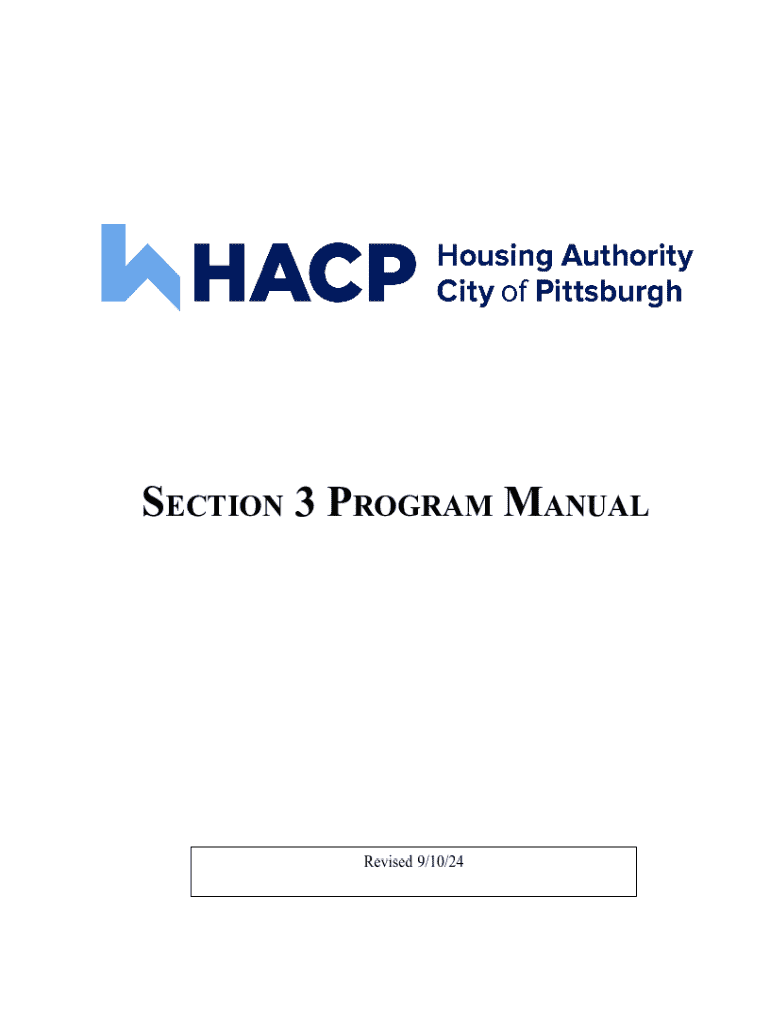 HACP Housing Authority City of Pittsburgh

SECTION 3 PROGRAM MANUAL

Revised 9/10/24